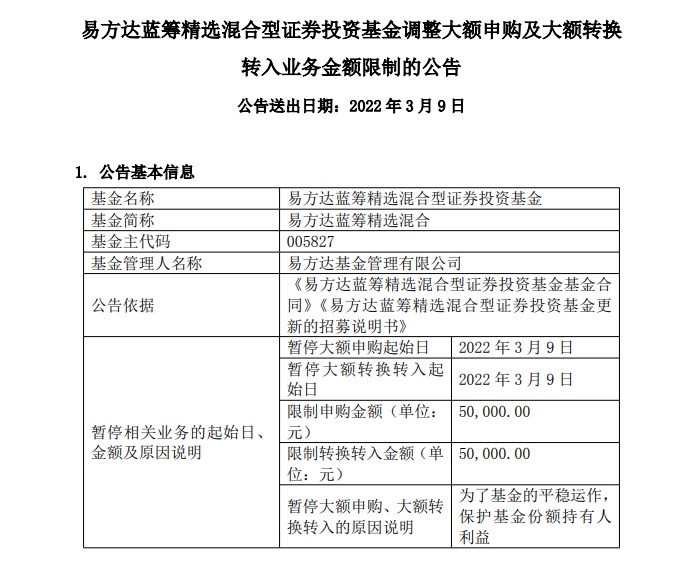 易方达蓝筹精选混合型证券投资基金调整大额申购及大额转换转入业务金额限制的公告

公告送出日期：2022 年 3 月 9 日

1. 公告基本信息

| 基金名称 | 易方达蓝筹精选混合型证券投资基金 | |
|---|---|---|
| 基金简称 | 易方达蓝筹精选混合 | |
| 基金主代码 | 005827 | |
| 基金管理人名称 | 易方达基金管理有限公司 | |
| 公告依据 | 《易方达蓝筹精选混合型证券投资基金基金合同》《易方达蓝筹精选混合型证券投资基金更新的招募说明书》 | |
| 暂停相关业务的起始日、金额及原因说明 | 暂停大额申购起始日 | 2022 年 3 月 9 日 |
| | 暂停大额转换转入起始日 | 2022 年 3 月 9 日 |
| | 限制申购金额（单位：元） | 50,000.00 |
| | 限制转换转入金额（单位：元） | 50,000.00 |
| | 暂停大额申购、大额转换转入的原因说明 | 为了基金的平稳运作，保护基金份额持有人利益 |